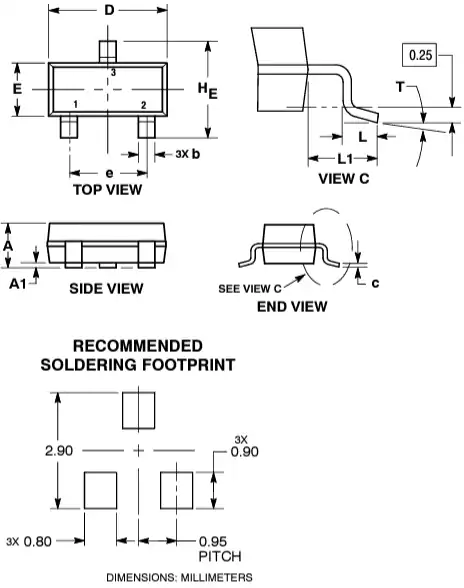 D

3

E

1

2

$H_E$

3X b

e

TOP VIEW

0.25

T

L

L1

VIEW C

A

A1

SIDE VIEW

SEE VIEW C

c

END VIEW

RECOMMENDED
SOLDERING FOOTPRINT

2.90

3X
0.90

3X 0.80

0.95
PITCH

DIMENSIONS: MILLIMETERS